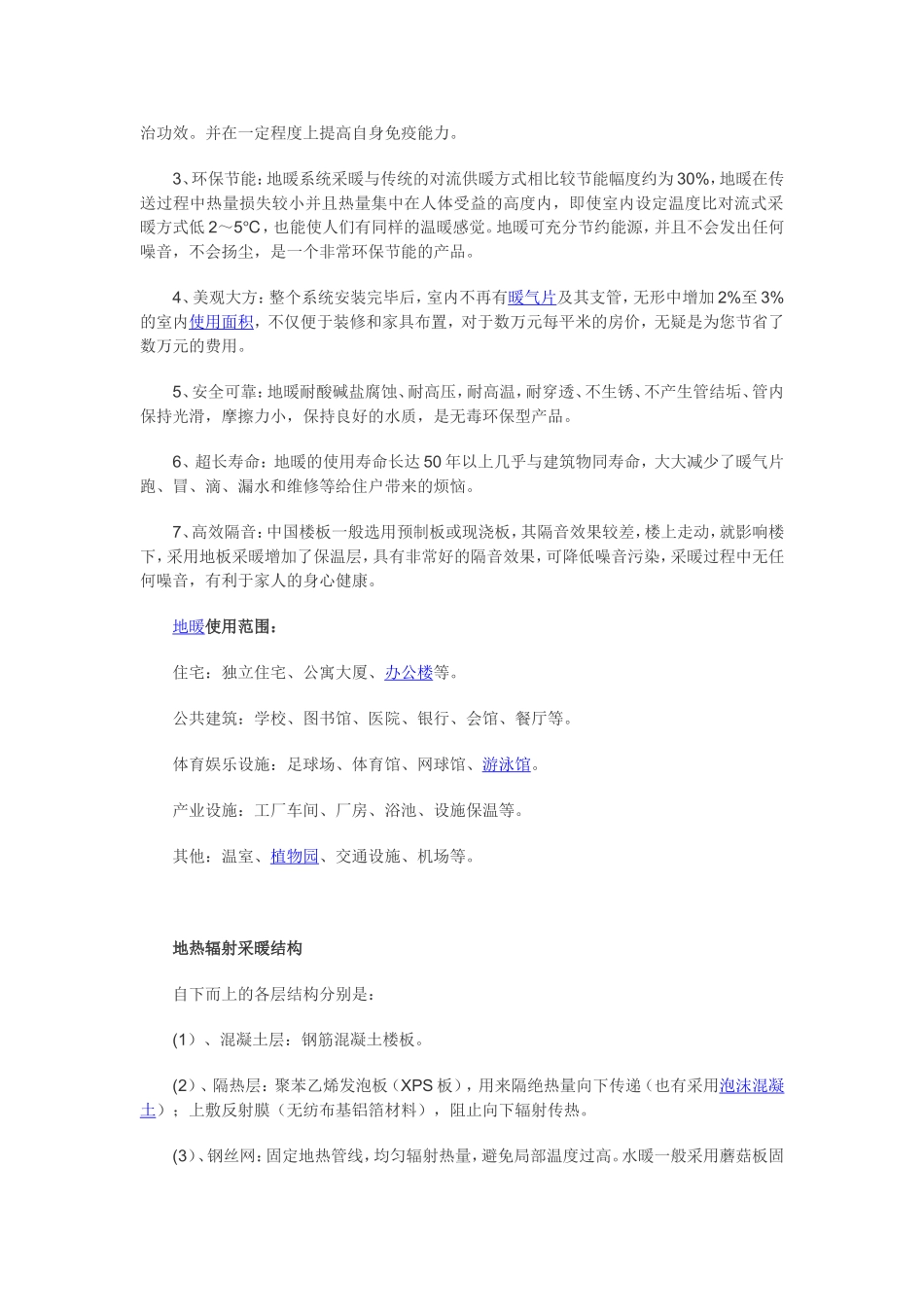 治功效。并在一定程度上提高自身免疫能力。

3、环保节能：地暖系统采暖与传统的对流供暖方式相比较节能幅度约为30%，地暖在传送过程中热量损失较小并且热量集中在人体受益的高度内，即使室内设定温度比对流式采暖方式低2～5℃，也能使人们有同样的温暖感觉。地暖可充分节约能源，并且不会发出任何噪音，不会扬尘，是一个非常环保节能的产品。

4、美观大方：整个系统安装完毕后，室内不再有暖气片及其支管，无形中增加2%至3%的室内使用面积，不仅便于装修和家具布置，对于数万元每平米的房价，无疑是为您节省了数万元的费用。

5、安全可靠：地暖耐酸碱盐腐蚀、耐高压，耐高温，耐穿透、不生锈、不产生管结垢、管内保持光滑，摩擦力小，保持良好的水质，是无毒环保型产品。

6、超长寿命：地暖的使用寿命长达50年以上几乎与建筑物同寿命，大大减少了暖气片跑、冒、滴、漏水和维修等给住户带来的烦恼。

7、高效隔音：中国楼板一般选用预制板或现浇板，其隔音效果较差，楼上走动，就影响楼下，采用地板采暖增加了保温层，具有非常好的隔音效果，可降低噪音污染，采暖过程中无任何噪音，有利于家人的身心健康。

地暖使用范围：

住宅：独立住宅、公寓大厦、办公楼等。

公共建筑：学校、图书馆、医院、银行、会馆、餐厅等。

体育娱乐设施：足球场、体育馆、网球馆、游泳馆。

产业设施：工厂车间、厂房、浴池、设施保温等。

其他：温室、植物园、交通设施、机场等。

地热辐射采暖结构

自下而上的各层结构分别是：

(1)、混凝土层：钢筋混凝土楼板。

(2)、隔热层：聚苯乙烯发泡板（XPS板），用来隔绝热量向下传递（也有采用泡沫混凝土）；上敷反射膜（无纺布基铝箔材料），阻止向下辐射传热。

(3)、钢丝网：固定地热管线，均匀辐射热量，避免局部温度过高。水暖一般采用蘑菇板固